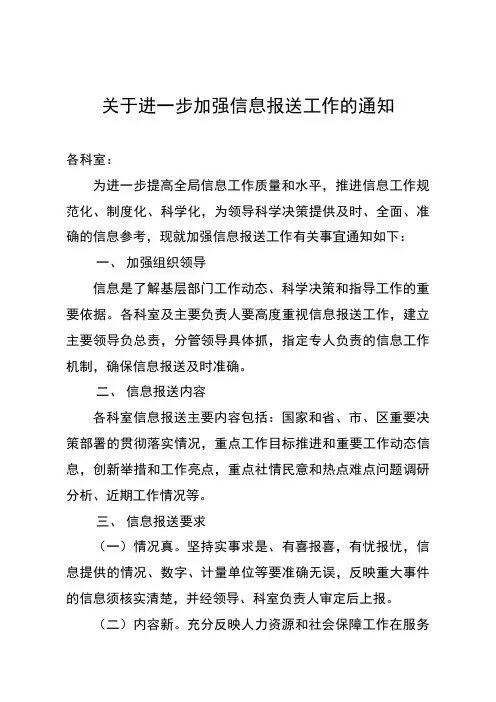 关于进一步加强信息报送工作的通知

各科室：

为进一步提高全局信息工作质量和水平，推进信息工作规范化、制度化、科学化，为领导科学决策提供及时、全面、准确的信息参考，现就加强信息报送工作有关事宜通知如下：

一、 加强组织领导

信息是了解基层部门工作动态、科学决策和指导工作的重要依据。各科室及主要负责人要高度重视信息报送工作，建立主要领导负总责，分管领导具体抓，指定专人负责的信息工作机制，确保信息报送及时准确。

二、 信息报送内容

各科室信息报送主要内容包括：国家和省、市、区重要决策部署的贯彻落实情况，重点工作目标推进和重要工作动态信息，创新举措和工作亮点，重点社情民意和热点难点问题调研分析、近期工作情况等。

三、 信息报送要求

（一）情况真。坚持实事求是、有喜报喜，有忧报忧，信息提供的情况、数字、计量单位等要准确无误，反映重大事件的信息须核实清楚，并经领导、科室负责人审定后上报。

（二）内容新。充分反映人力资源和社会保障工作在服务